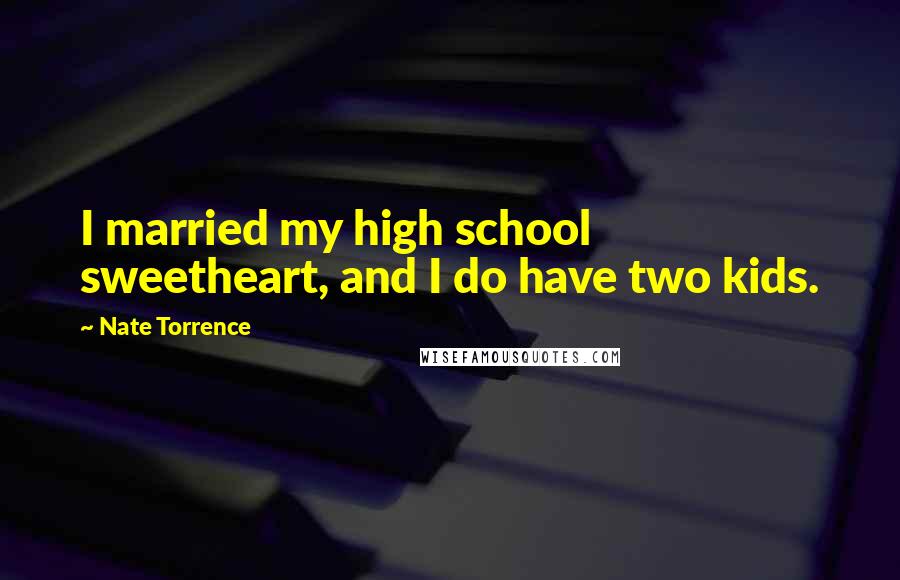 I married my high school sweetheart, and I do have two kids.

~ Nate Torrence

WISEFAMOUSQUOTES.COM